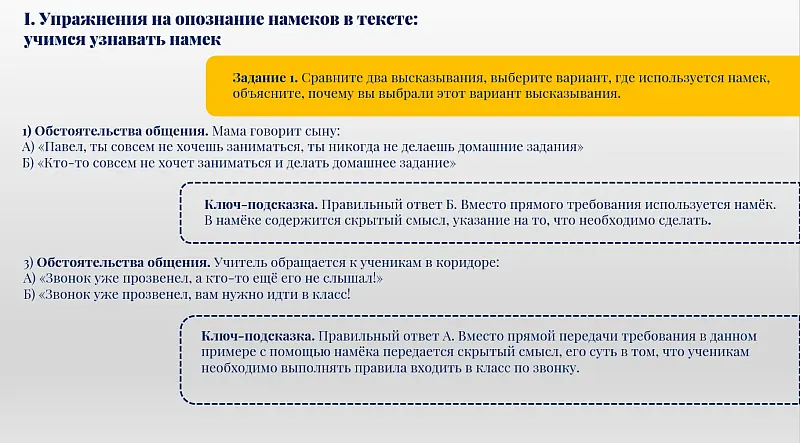 I. Упражнения на опознание намеков в тексте: учимся узнавать намек

Задание 1. Сравните два высказывания, выберите вариант, где используется намек, объясните, почему вы выбрали этот вариант высказывания.

1) Обстоятельства общения. Мама говорит сыну:
А) «Павел, ты совсем не хочешь заниматься, ты никогда не делаешь домашние задания»
Б) «Кто-то совсем не хочет заниматься и делать домашнее задание»

Ключ-подсказка. Правильный ответ Б. Вместо прямого требования используется намёк. В намёке содержится скрытый смысл, указание на то, что необходимо сделать.

3) Обстоятельства общения. Учитель обращается к ученикам в коридоре:
А) «Звонок уже прозвенел, а кто-то ещё его не слышал!»
Б) «Звонок уже прозвенел, вам нужно идти в класс!

Ключ-подсказка. Правильный ответ А. Вместо прямой передачи требования в данном примере с помощью намёка передается скрытый смысл, его суть в том, что ученикам необходимо выполнять правила входить в класс по звонку.